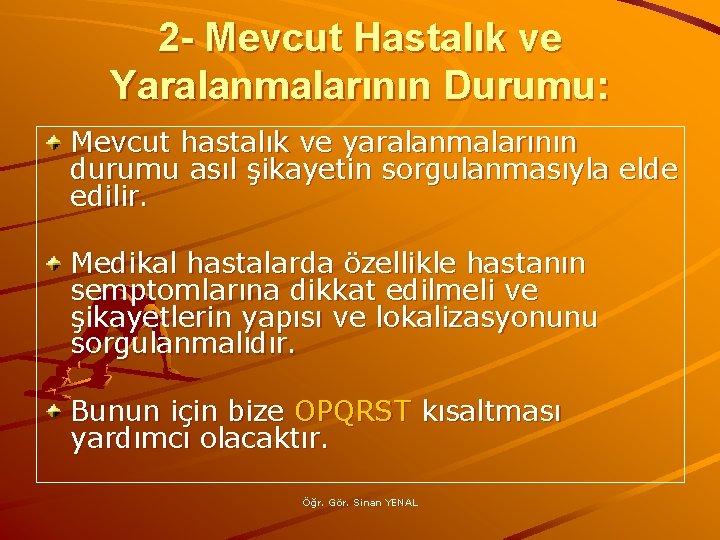 2- Mevcut Hastalık ve Yaralanmalarının Durumu:

Mevcut hastalık ve yaralanmalarının durumu asıl şikayetin sorgulanmasıyla elde edilir.

Medikal hastalarda özellikle hastanın semptomlarına dikkat edilmeli ve şikayetlerin yapısı ve lokalizasyonunu sorgulanmalıdır.

Bunun için bize OPQRST kısaltması yardımcı olacaktır.

Öğr. Gör. Sinan YENAL